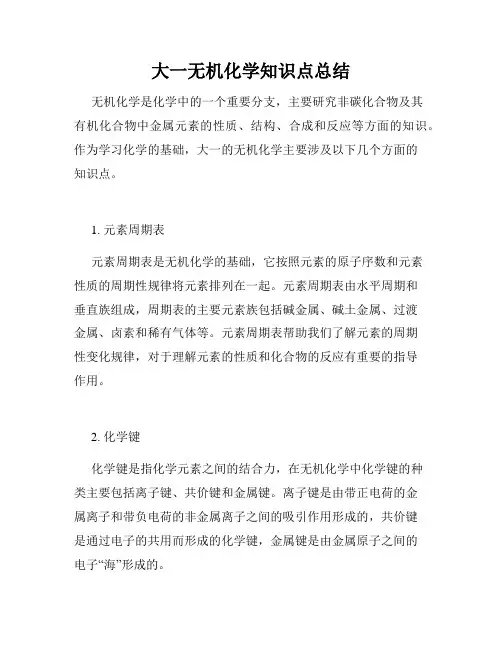 大一无机化学知识点总结

无机化学是化学中的一个重要分支，主要研究非碳化合物及其有机化合物中金属元素的性质、结构、合成和反应等方面的知识。作为学习化学的基础，大一的无机化学主要涉及以下几个方面的知识点。

1. 元素周期表

元素周期表是无机化学的基础，它按照元素的原子序数和元素性质的周期性规律将元素排列在一起。元素周期表由水平周期和垂直族组成，周期表的主要元素族包括碱金属、碱土金属、过渡金属、卤素和稀有气体等。元素周期表帮助我们了解元素的周期性变化规律，对于理解元素的性质和化合物的反应有重要的指导作用。

2. 化学键

化学键是指化学元素之间的结合力，在无机化学中化学键的种类主要包括离子键、共价键和金属键。离子键是由带正电荷的金属离子和带负电荷的非金属离子之间的吸引作用形成的，共价键是通过电子的共用而形成的化学键，金属键是由金属原子之间的电子“海”形成的。